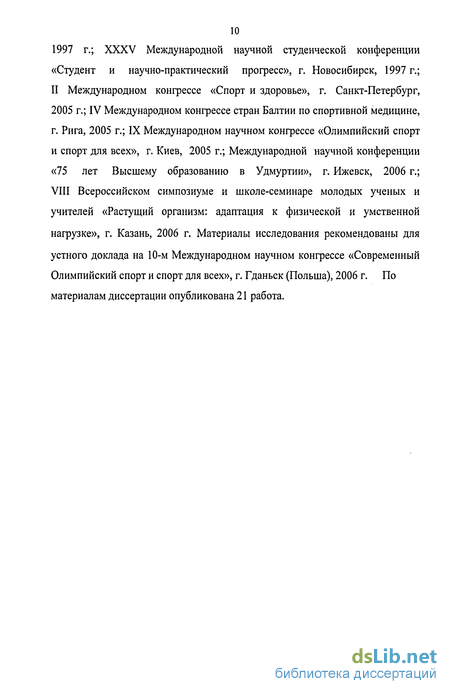 10

1997 г.; XXXV Международной научной студенческой конференции «Студент и научно-практический прогресс», г. Новосибирск, 1997 г.; II Международном конгрессе «Спорт и здоровье», г. Санкт-Петербург, 2005 г.; IV Международном конгрессе стран Балтии по спортивной медицине, г. Рига, 2005 г.; IX Международном научном конгрессе «Олимпийский спорт и спорт для всех», г. Киев, 2005 г.; Международной научной конференции «75 лет Высшему образованию в Удмуртии», г. Ижевск, 2006 г.; VIII Всероссийском симпозиуме и школе-семинаре молодых ученых и учителей «Растущий организм: адаптация к физической и умственной нагрузке», г. Казань, 2006 г. Материалы исследования рекомендованы для устного доклада на 10-м Международном научном конгрессе «Современный Олимпийский спорт и спорт для всех», г. Гданьск (Польша), 2006 г. По материалам диссертации опубликована 21 работа.

dsLib.net
библиотека диссертаций